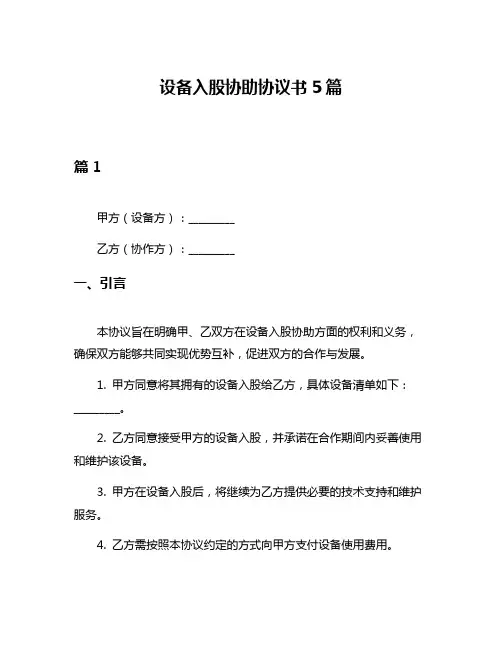 设备入股协助协议书 5 篇

篇 1

甲方（设备方）：________

乙方（协作方）：________

一、引言

本协议旨在明确甲、乙双方在设备入股协助方面的权利和义务，确保双方能够共同实现优势互补，促进双方的合作与发展。

1. 甲方同意将其拥有的设备入股给乙方，具体设备清单如下：________。

2. 乙方同意接受甲方的设备入股，并承诺在合作期间内妥善使用和维护该设备。

3. 甲方在设备入股后，将继续为乙方提供必要的技术支持和维护服务。

4. 乙方需按照本协议约定的方式向甲方支付设备使用费用。